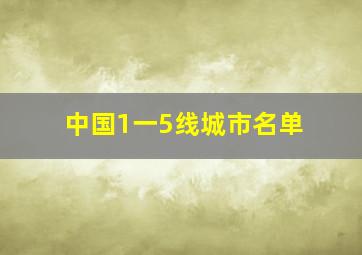 中国1一5线城市名单